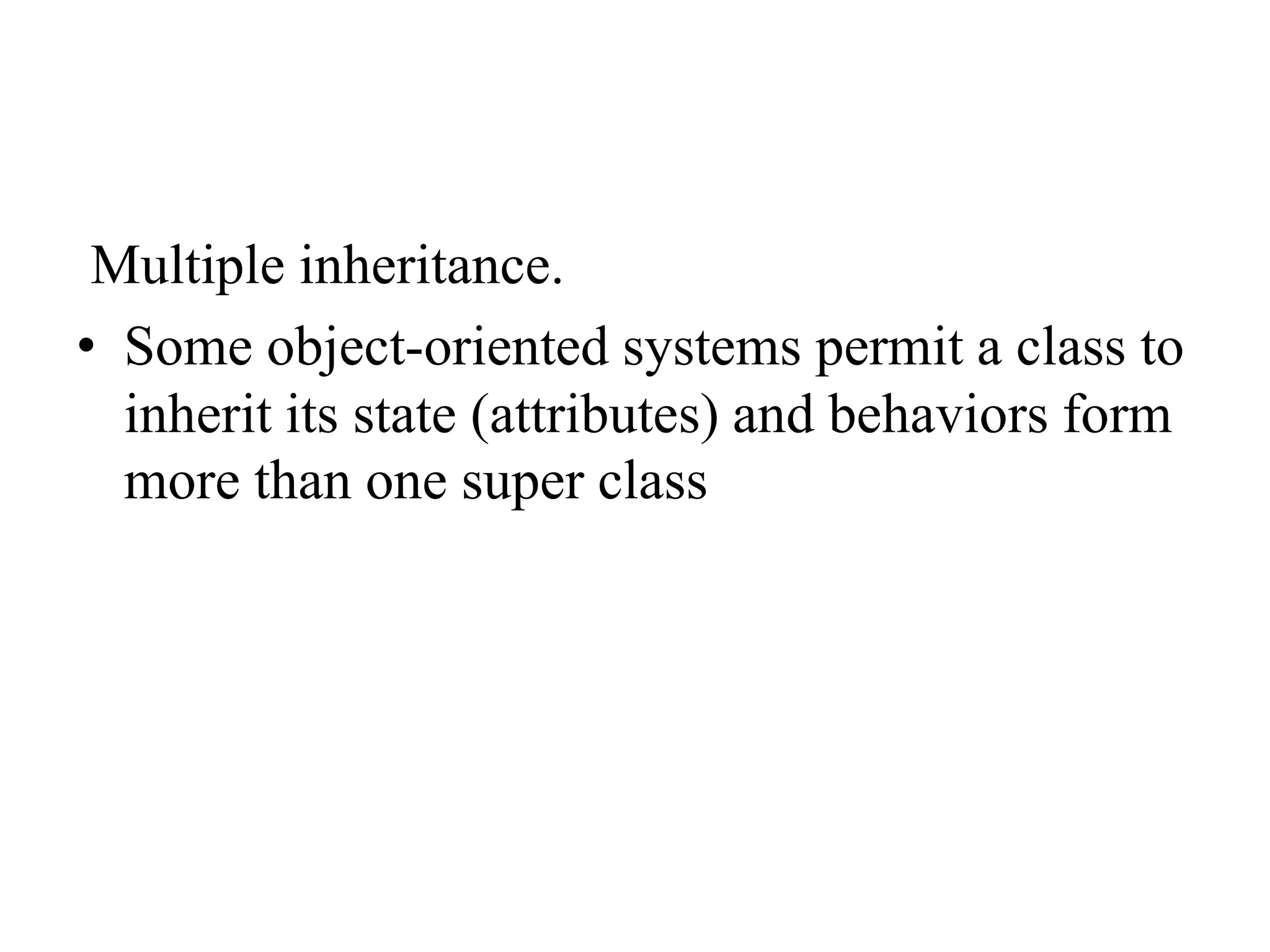 Multiple inheritance.

• Some object-oriented systems permit a class to inherit its state (attributes) and behaviors form more than one super class